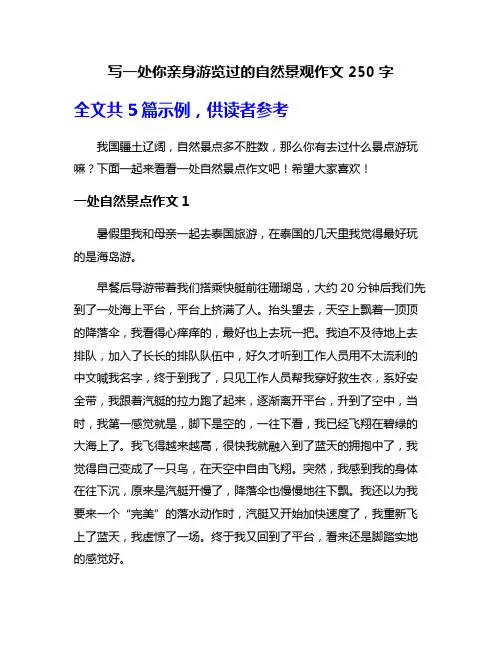 写一处你亲身游览过的自然景观作文 250 字

全文共 5 篇示例，供读者参考

我国疆土辽阔，自然景点多不胜数，那么你有去过什么景点游玩嘛？下面一起来看看一处自然景点作文吧！希望大家喜欢！

一处自然景点作文 1

暑假里我和母亲一起去泰国旅游，在泰国的几天里我觉得最好玩的是海岛游。

早餐后导游带着我们搭乘快艇前往珊瑚岛，大约 20 分钟后我们先到了一处海上平台，平台上挤满了人。抬头望去，天空上飘着一顶顶的降落伞，我看得心痒痒的，最好也上去玩一把。我迫不及待地上去排队，加入了长长的排队队伍中，好久才听到工作人员用不太流利的中文喊我名字，终于到我了，只见工作人员帮我穿好救生衣，系好安全带，我跟着汽艇的拉力跑了起来，逐渐离开平台，升到了空中，当时，我第一感觉就是，脚下是空的，一往下看，我已经飞翔在碧绿的大海上了。我飞得越来越高，很快我就融入到了蓝天的拥抱中了，我觉得自己变成了一只鸟，在天空中自由飞翔。突然，我感到我的身体在往下沉，原来是汽艇开慢了，降落伞也慢慢地往下飘。我还以为我要来一个“完美”的落水动作时，汽艇又开始加快速度了，我重新飞上了蓝天，我虚惊了一场。终于我又回到了平台，看来还是脚踏实地的感觉好。